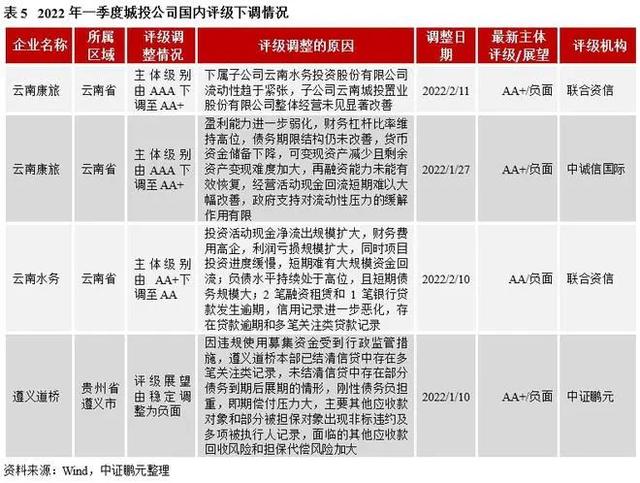 表 5　2022 年一季度城投公司国内评级下调情况

| 企业名称 | 所属区域 | 评级调整情况 | 评级调整的原因 | 调整日期 | 最新主体评级/展望 | 评级机构 |
|---|---|---|---|---|---|---|
| 云南康旅 | 云南省 | 主体级别由 AAA 下调至 AA+ | 下属子公司云南水务投资股份有限公司流动性趋于紧张，子公司云南城投置业股份有限公司整体经营未见显著改善 | 2022/2/11 | AA+/负面 | 联合资信 |
| 云南康旅 | 云南省 | 主体级别由 AAA 下调至 AA+ | 盈利能力进一步弱化，财务杠杆比率维持高位，债务期限结构仍未改善，货币资金储备下降，可变现资产减少且剩余资产变现难度加大，再融资能力未能有效恢复，经营活动现金回流短期难以大幅改善，政府支持对流动性压力的缓解作用有限 | 2022/1/27 | AA+/负面 | 中诚信国际 |
| 云南水务 | 云南省 | 主体级别由 AA+下调至 AA | 投资活动现金净流出规模扩大，财务费用高企，利润亏损规模扩大，同时项目投资进度缓慢，短期难有大规模资金回流；负债水平持续处于高位，且短期债务规模大；2 笔融资租赁和 1 笔银行贷款发生逾期，信用记录进一步恶化，存在贷款逾期和多笔关注类贷款记录 | 2022/2/10 | AA/负面 | 联合资信 |
| 遵义道桥 | 贵州省遵义市 | 评级展望由稳定调整为负面 | 因违规使用募集资金受到行政监管措施，遵义道桥本部已结清信贷中存在多笔关注类记录，未结清信贷中存在部分债务到期后展期的情形，刚性债务负担重，即期偿付压力大，主要其他应收款对象和部分被担保对象出现非标违约及多项被执行人记录，面临的其他应收款回收风险和担保代偿风险加大 | 2022/1/10 | AA+/负面 | 中证鹏元 |

资料来源：Wind，中证鹏元整理